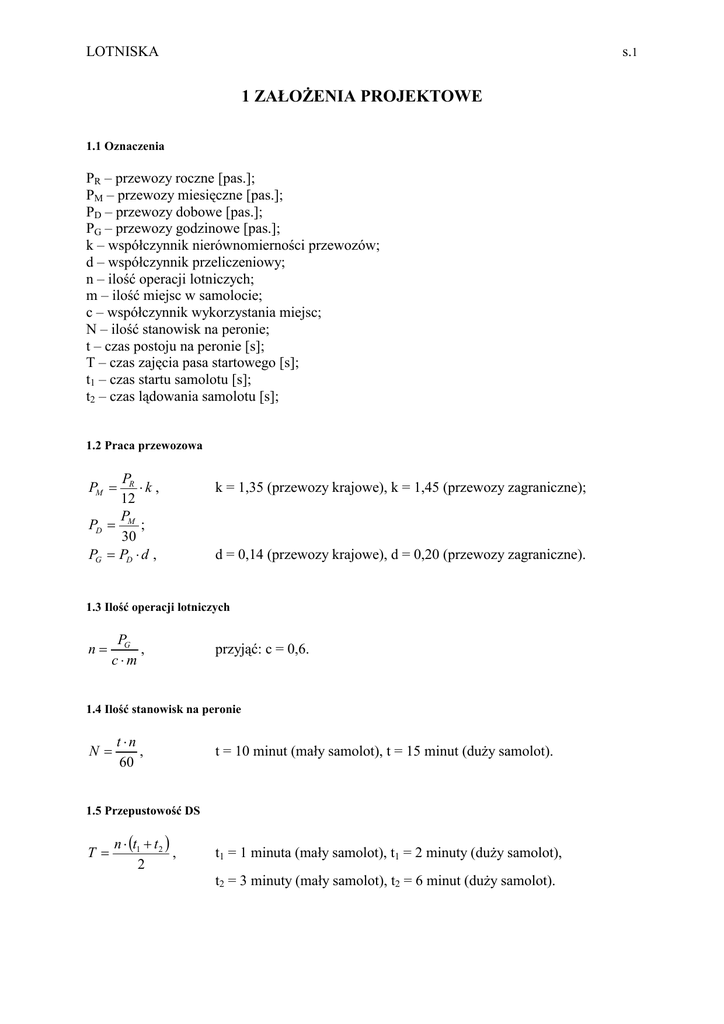 LOTNISKA s.1

1 ZAŁOŻENIA PROJEKTOWE

1.1 Oznaczenia

$P_R$ – przewozy roczne [pas.];
$P_M$ – przewozy miesięczne [pas.];
$P_D$ – przewozy dobowe [pas.];
$P_G$ – przewozy godzinowe [pas.];
k – współczynnik nierównomierności przewozów;
d – współczynnik przeliczeniowy;
n – ilość operacji lotniczych;
m – ilość miejsc w samolocie;
c – współczynnik wykorzystania miejsc;
N – ilość stanowisk na peronie;
t – czas postoju na peronie [s];
T – czas zajęcia pasa startowego [s];
$t_1$ – czas startu samolotu [s];
$t_2$ – czas lądowania samolotu [s];

1.2 Praca przewozowa

$P_M = \frac{P_R}{12} \cdot k$ , k = 1,35 (przewozy krajowe), k = 1,45 (przewozy zagraniczne);
$P_D = \frac{P_M}{30}$ ;
$P_G = P_D \cdot d$ , d = 0,14 (przewozy krajowe), d = 0,20 (przewozy zagraniczne).

1.3 Ilość operacji lotniczych

$n = \frac{P_G}{c \cdot m}$ , przyjąć: c = 0,6.

1.4 Ilość stanowisk na peronie

$N = \frac{t \cdot n}{60}$ , t = 10 minut (mały samolot), t = 15 minut (duży samolot).

1.5 Przepustowość DS

$T = \frac{n \cdot (t_1 + t_2)}{2}$ , $t_1$ = 1 minuta (mały samolot), $t_1$ = 2 minuty (duży samolot),
$t_2$ = 3 minuty (mały samolot), $t_2$ = 6 minut (duży samolot).